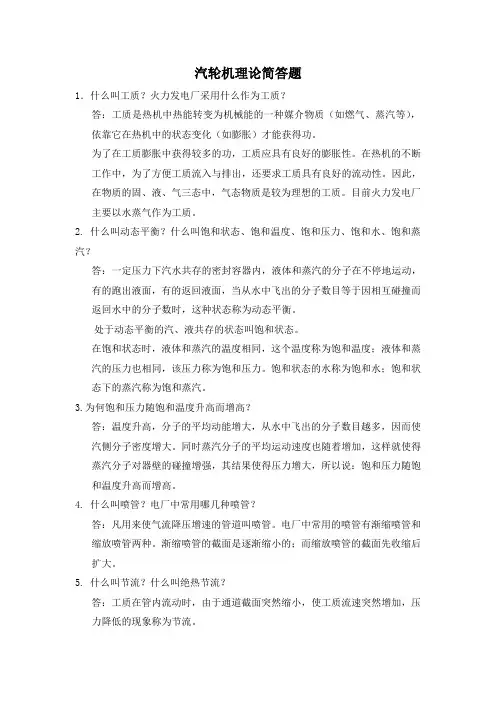 汽轮机理论简答题

1. 什么叫工质？火力发电厂采用什么作为工质？

答：工质是热机中热能转变为机械能的一种媒介物质（如燃气、蒸汽等），依靠它在热机中的状态变化（如膨胀）才能获得功。

为了在工质膨胀中获得较多的功，工质应具有良好的膨胀性。在热机的不断工作中，为了方便工质流入与排出，还要求工质具有良好的流动性。因此，在物质的固、液、气三态中，气态物质是较为理想的工质。目前火力发电厂主要以水蒸气作为工质。

2. 什么叫动态平衡？什么叫饱和状态、饱和温度、饱和压力、饱和水、饱和蒸汽？

答：一定压力下汽水共存的密封容器内，液体和蒸汽的分子在不停地运动，有的跑出液面，有的返回液面，当从水中飞出的分子数目等于因相互碰撞而返回水中的分子数时，这种状态称为动态平衡。

处于动态平衡的汽、液共存的状态叫饱和状态。

在饱和状态时，液体和蒸汽的温度相同，这个温度称为饱和温度；液体和蒸汽的压力也相同，该压力称为饱和压力。饱和状态的水称为饱和水；饱和状态下的蒸汽称为饱和蒸汽。

3. 为何饱和压力随饱和温度升高而增高？

答：温度升高，分子的平均动能增大，从水中飞出的分子数目越多，因而使汽侧分子密度增大。同时蒸汽分子的平均运动速度也随着增加，这样就使得蒸汽分子对器壁的碰撞增强，其结果使得压力增大，所以说：饱和压力随饱和温度升高而增高。

4. 什么叫喷管？电厂中常用哪几种喷管？

答：凡用来使气流降压增速的管道叫喷管。电厂中常用的喷管有渐缩喷管和缩放喷管两种。渐缩喷管的截面是逐渐缩小的；而缩放喷管的截面先收缩后扩大。

5. 什么叫节流？什么叫绝热节流？

答：工质在管内流动时，由于通道截面突然缩小，使工质流速突然增加，压力降低的现象称为节流。